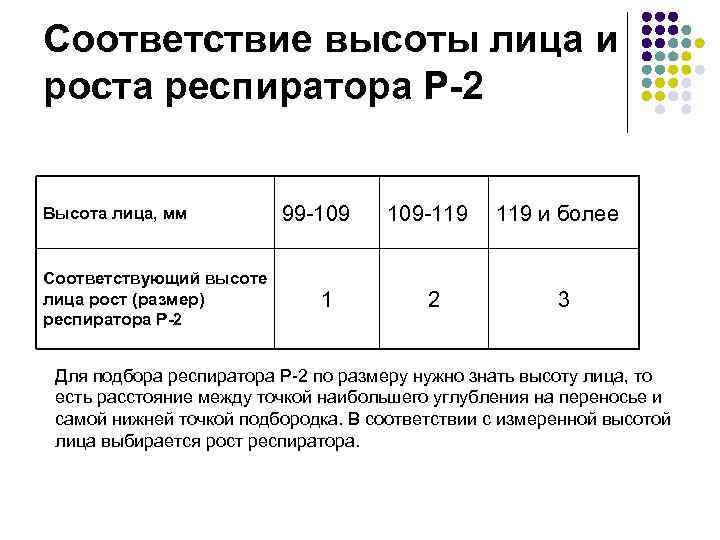 Соответствие высоты лица и роста респиратора Р-2

| Высота лица, мм | 99-109 | 109-119 | 119 и более |
|---|---|---|---|
| Соответствующий высоте лица рост (размер) респиратора Р-2 | 1 | 2 | 3 |

Для подбора респиратора Р-2 по размеру нужно знать высоту лица, то есть расстояние между точкой наибольшего углубления на переносье и самой нижней точкой подбородка. В соответствии с измеренной высотой лица выбирается рост респиратора.